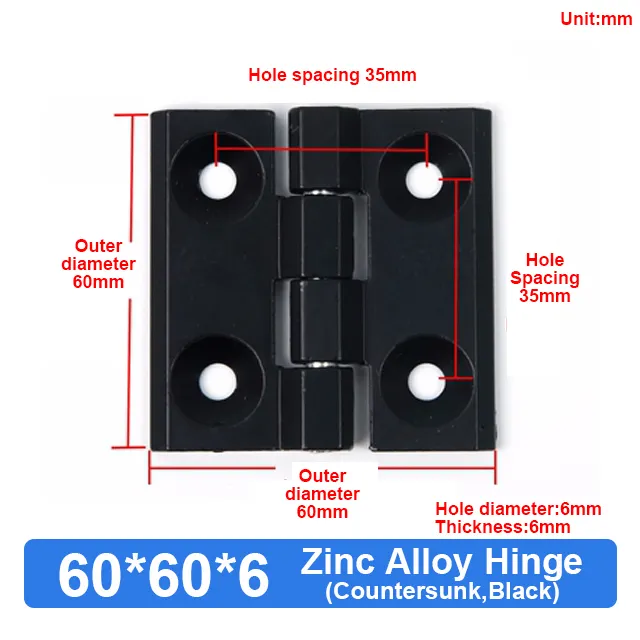 Unit:mm

Hole spacing 35mm

Outer diameter 60mm

Hole Spacing 35mm

Outer diameter 60mm

Hole diameter:6mm
Thickness:6mm

60*60*6 Zinc Alloy Hinge
(Countersunk,Black)